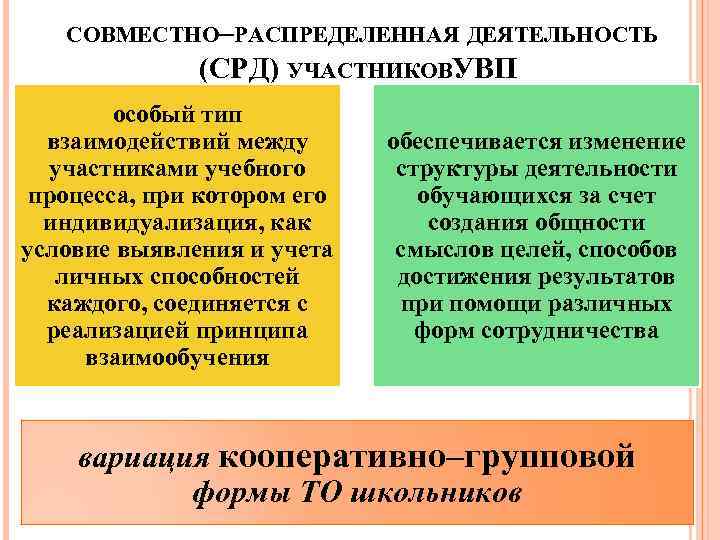 СОВМЕСТНО–РАСПРЕДЕЛЕННАЯ ДЕЯТЕЛЬНОСТЬ (СРД) УЧАСТНИКОВУВП

особый тип взаимодействий между участниками учебного процесса, при котором его индивидуализация, как условие выявления и учета личных способностей каждого, соединяется с реализацией принципа взаимообучения

обеспечивается изменение структуры деятельности обучающихся за счет создания общности смыслов целей, способов достижения результатов при помощи различных форм сотрудничества

вариация кооперативно–групповой формы ТО школьников